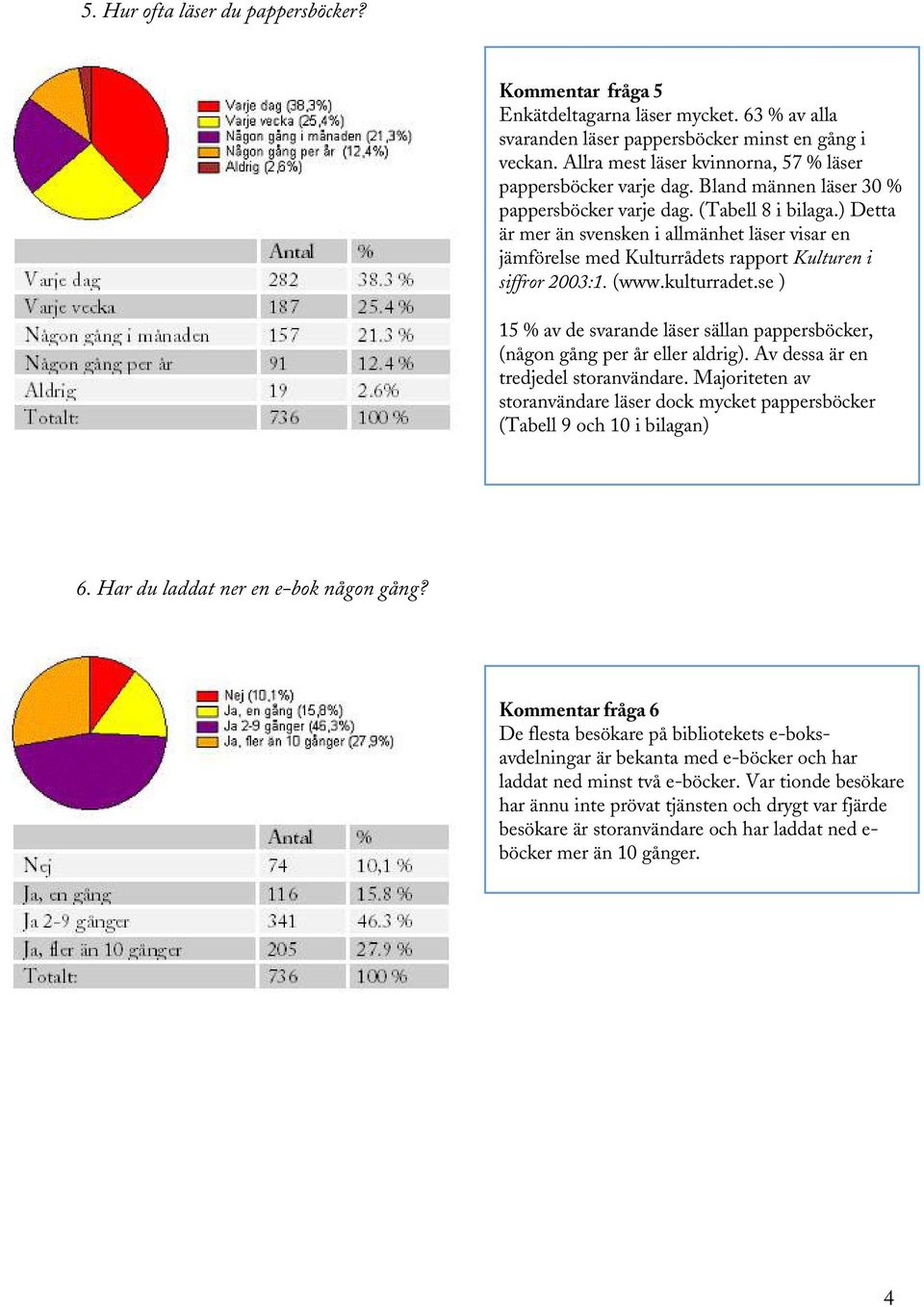 5. Hur ofta läser du pappersböcker?

Varje dag (38,3%)
Varje vecka (25,4%)
Någon gång i månaden (21,3%)
Någon gång per år (12,4%)
Aldrig (2,6%)

| | Antal | % |
|---|---|---|
| Varje dag | 282 | 38.3 % |
| Varje vecka | 187 | 25.4 % |
| Någon gång i månaden | 157 | 21.3 % |
| Någon gång per år | 91 | 12.4 % |
| Aldrig | 19 | 2.6% |
| Totalt: | 736 | 100 % |

Kommentar fråga 5
Enkätdeltagarna läser mycket. 63 % av alla svaranden läser pappersböcker minst en gång i veckan. Allra mest läser kvinnorna, 57 % läser pappersböcker varje dag. Bland männen läser 30 % pappersböcker varje dag. (Tabell 8 i bilaga.) Detta är mer än svensken i allmänhet läser visar en jämförelse med Kulturrådets rapport Kulturen i siffror 2003:1. (www.kulturradet.se )

15 % av de svarande läser sällan pappersböcker, (någon gång per år eller aldrig). Av dessa är en tredjedel storanvändare. Majoriteten av storanvändare läser dock mycket pappersböcker (Tabell 9 och 10 i bilagan)

6. Har du laddat ner en e-bok någon gång?

Nej (10,1%)
Ja, en gång (15,8%)
Ja 2-9 gånger (46,3%)
Ja, fler än 10 gånger (27,9%)

| | Antal | % |
|---|---|---|
| Nej | 74 | 10,1 % |
| Ja, en gång | 116 | 15.8 % |
| Ja 2-9 gånger | 341 | 46.3 % |
| Ja, fler än 10 gånger | 205 | 27.9 % |
| Totalt: | 736 | 100 % |

Kommentar fråga 6
De flesta besökare på bibliotekets e-boksavdelningar är bekanta med e-böcker och har laddat ned minst två e-böcker. Var tionde besökare har ännu inte prövat tjänsten och drygt var fjärde besökare är storanvändare och har laddat ned e-böcker mer än 10 gånger.

4